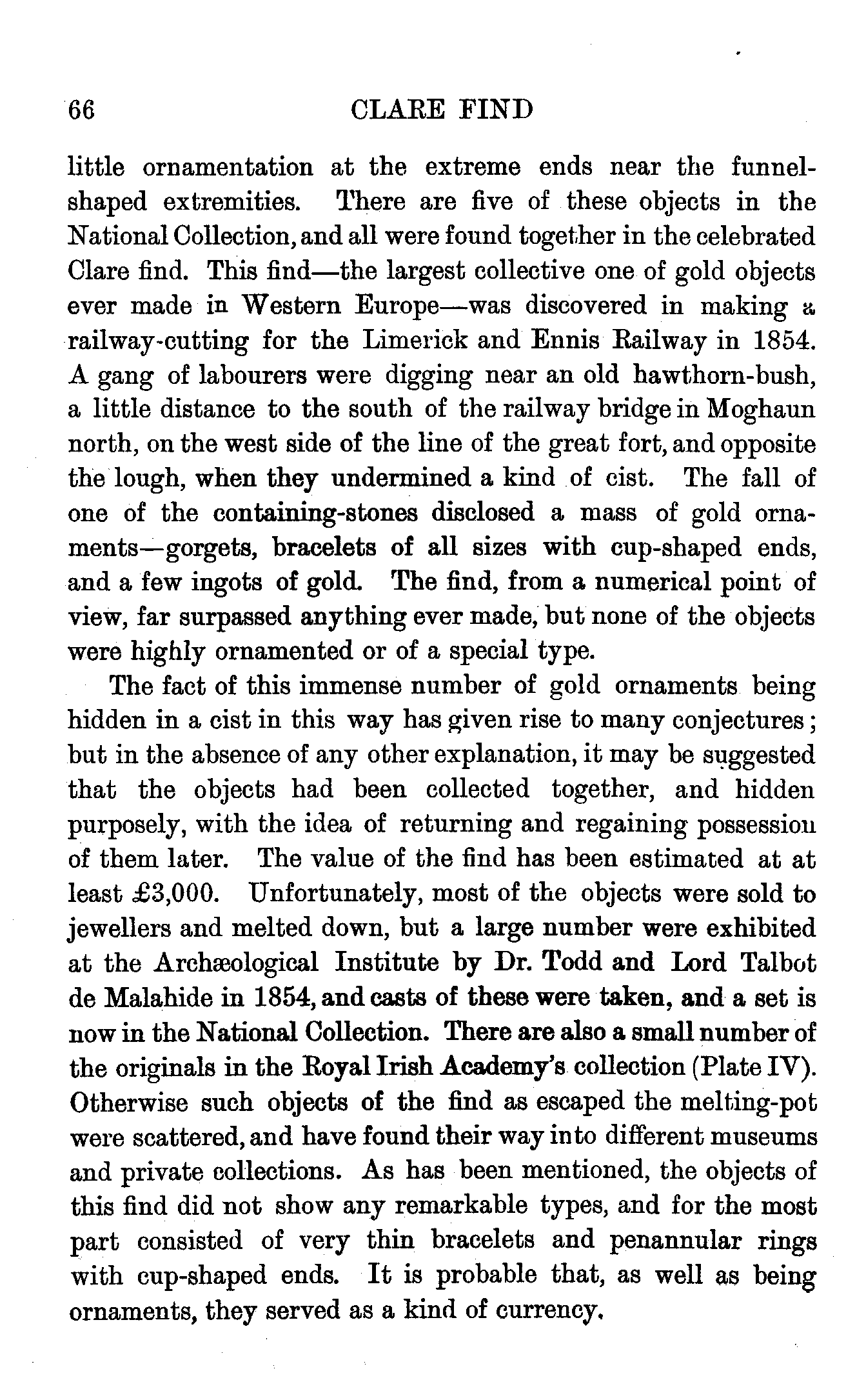 66 CLARE FIND

little ornamentation at the extreme ends near the funnel-shaped extremities. There are five of these objects in the National Collection, and all were found together in the celebrated Clare find. This find—the largest collective one of gold objects ever made in Western Europe—was discovered in making a railway-cutting for the Limerick and Ennis Railway in 1854. A gang of labourers were digging near an old hawthorn-bush, a little distance to the south of the railway bridge in Moghaun north, on the west side of the line of the great fort, and opposite the lough, when they undermined a kind of cist. The fall of one of the containing-stones disclosed a mass of gold ornaments—gorgets, bracelets of all sizes with cup-shaped ends, and a few ingots of gold. The find, from a numerical point of view, far surpassed anything ever made, but none of the objects were highly ornamented or of a special type.

The fact of this immense number of gold ornaments being hidden in a cist in this way has given rise to many conjectures; but in the absence of any other explanation, it may be suggested that the objects had been collected together, and hidden purposely, with the idea of returning and regaining possession of them later. The value of the find has been estimated at at least £3,000. Unfortunately, most of the objects were sold to jewellers and melted down, but a large number were exhibited at the Archæological Institute by Dr. Todd and Lord Talbot de Malahide in 1854, and casts of these were taken, and a set is now in the National Collection. There are also a small number of the originals in the Royal Irish Academy's collection (Plate IV). Otherwise such objects of the find as escaped the melting-pot were scattered, and have found their way into different museums and private collections. As has been mentioned, the objects of this find did not show any remarkable types, and for the most part consisted of very thin bracelets and penannular rings with cup-shaped ends. It is probable that, as well as being ornaments, they served as a kind of currency.